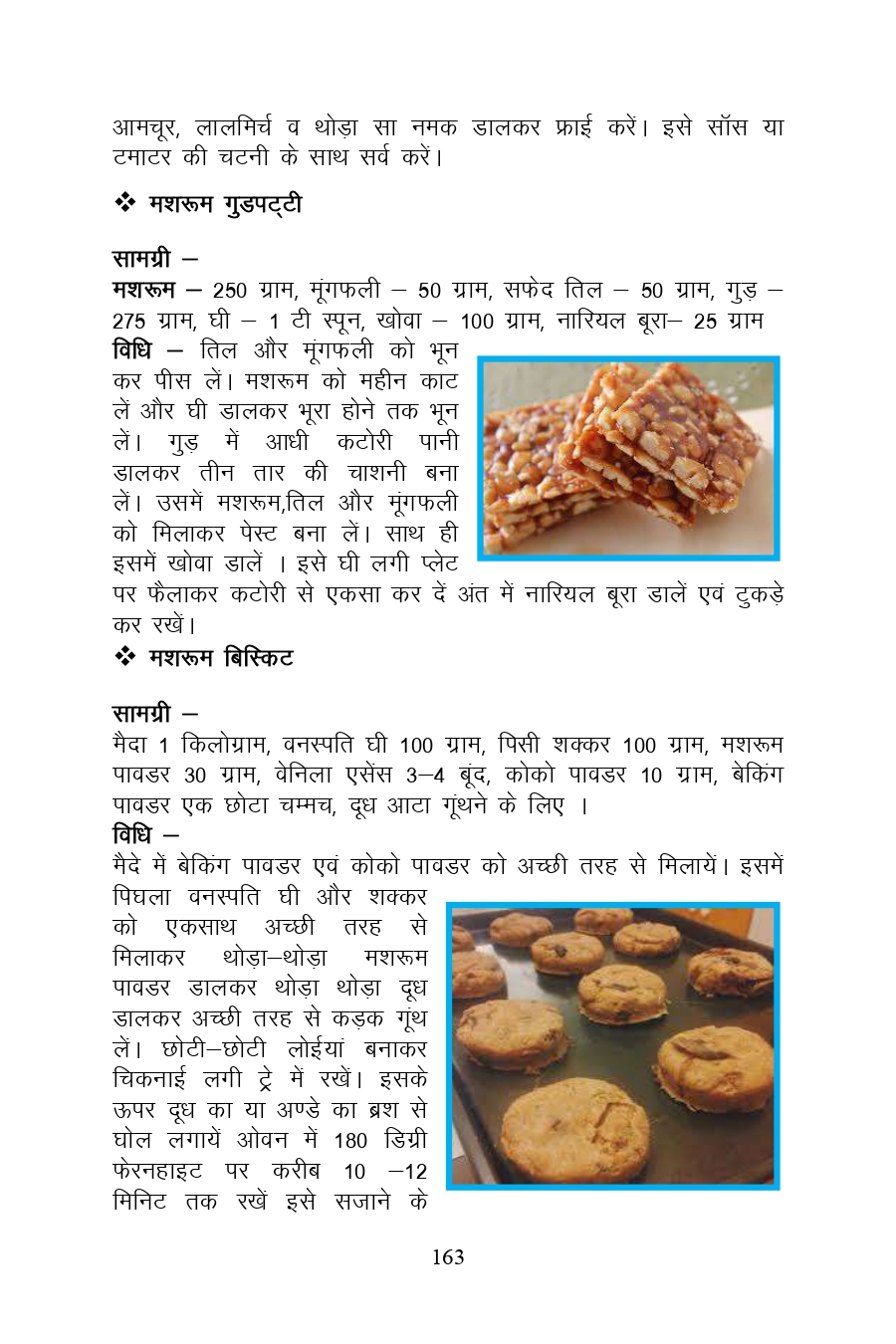 आमचूर, लालमिर्च व थोड़ा सा नमक डालकर फ्राई करें। इसे सॉस या टमाटर की चटनी के साथ सर्व करें।

❖ मशरूम गुडपट्टी

सामग्री –

मशरूम – 250 ग्राम, मूंगफली – 50 ग्राम, सफेद तिल – 50 ग्राम, गुड़ – 275 ग्राम, घी – 1 टी स्पून, खोवा – 100 ग्राम, नारियल बूरा– 25 ग्राम

विधि – तिल और मूंगफली को भून कर पीस लें। मशरूम को महीन काट लें और घी डालकर भूरा होने तक भून लें। गुड़ में आधी कटोरी पानी डालकर तीन तार की चाशनी बना लें। उसमें मशरूम,तिल और मूंगफली को मिलाकर पेस्ट बना लें। साथ ही इसमें खोवा डालें । इसे घी लगी प्लेट पर फैलाकर कटोरी से एकसा कर दें अंत में नारियल बूरा डालें एवं टुकड़े कर रखें।

❖ मशरूम बिस्किट

सामग्री –

मैदा 1 किलोग्राम, वनस्पति घी 100 ग्राम, पिसी शक्कर 100 ग्राम, मशरूम पावडर 30 ग्राम, वेनिला एसेंस 3–4 बूंद, कोको पावडर 10 ग्राम, बेकिंग पावडर एक छोटा चम्मच, दूध आटा गूंथने के लिए ।

विधि –

मैदे में बेकिंग पावडर एवं कोको पावडर को अच्छी तरह से मिलायें। इसमें पिघला वनस्पति घी और शक्कर को एकसाथ अच्छी तरह से मिलाकर थोड़ा–थोड़ा मशरूम पावडर डालकर थोड़ा थोड़ा दूध डालकर अच्छी तरह से कड़क गूंथ लें। छोटी–छोटी लोईयां बनाकर चिकनाई लगी ट्रे में रखें। इसके ऊपर दूध का या अण्डे का ब्रश से घोल लगायें ओवन में 180 डिग्री फेरनहाइट पर करीब 10 –12 मिनिट तक रखें इसे सजाने के

163